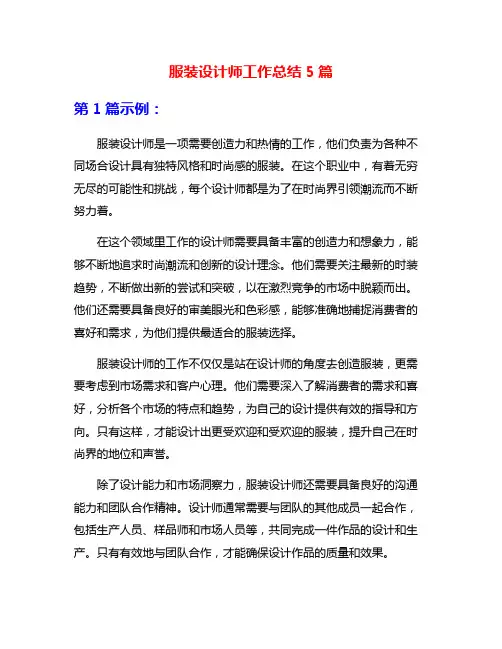 服装设计师工作总结 5 篇

第 1 篇示例：

服装设计师是一项需要创造力和热情的工作，他们负责为各种不同场合设计具有独特风格和时尚感的服装。在这个职业中，有着无穷无尽的可能性和挑战，每个设计师都是为了在时尚界引领潮流而不断努力着。

在这个领域里工作的设计师需要具备丰富的创造力和想象力，能够不断地追求时尚潮流和创新的设计理念。他们需要关注最新的时装趋势，不断做出新的尝试和突破，以在激烈竞争的市场中脱颖而出。他们还需要具备良好的审美眼光和色彩感，能够准确地捕捉消费者的喜好和需求，为他们提供最适合的服装选择。

服装设计师的工作不仅仅是站在设计师的角度去创造服装，更需要考虑到市场需求和客户心理。他们需要深入了解消费者的需求和喜好，分析各个市场的特点和趋势，为自己的设计提供有效的指导和方向。只有这样，才能设计出更受欢迎和受欢迎的服装，提升自己在时尚界的地位和声誉。

除了设计能力和市场洞察力，服装设计师还需要具备良好的沟通能力和团队合作精神。设计师通常需要与团队的其他成员一起合作，包括生产人员、样品师和市场人员等，共同完成一件作品的设计和生产。只有有效地与团队合作，才能确保设计作品的质量和效果。